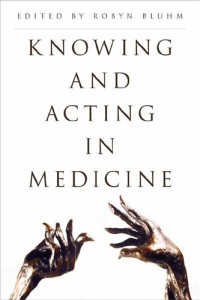 EDITED BY ROBYN BLUHM

KNOWING AND ACTING IN MEDICINE